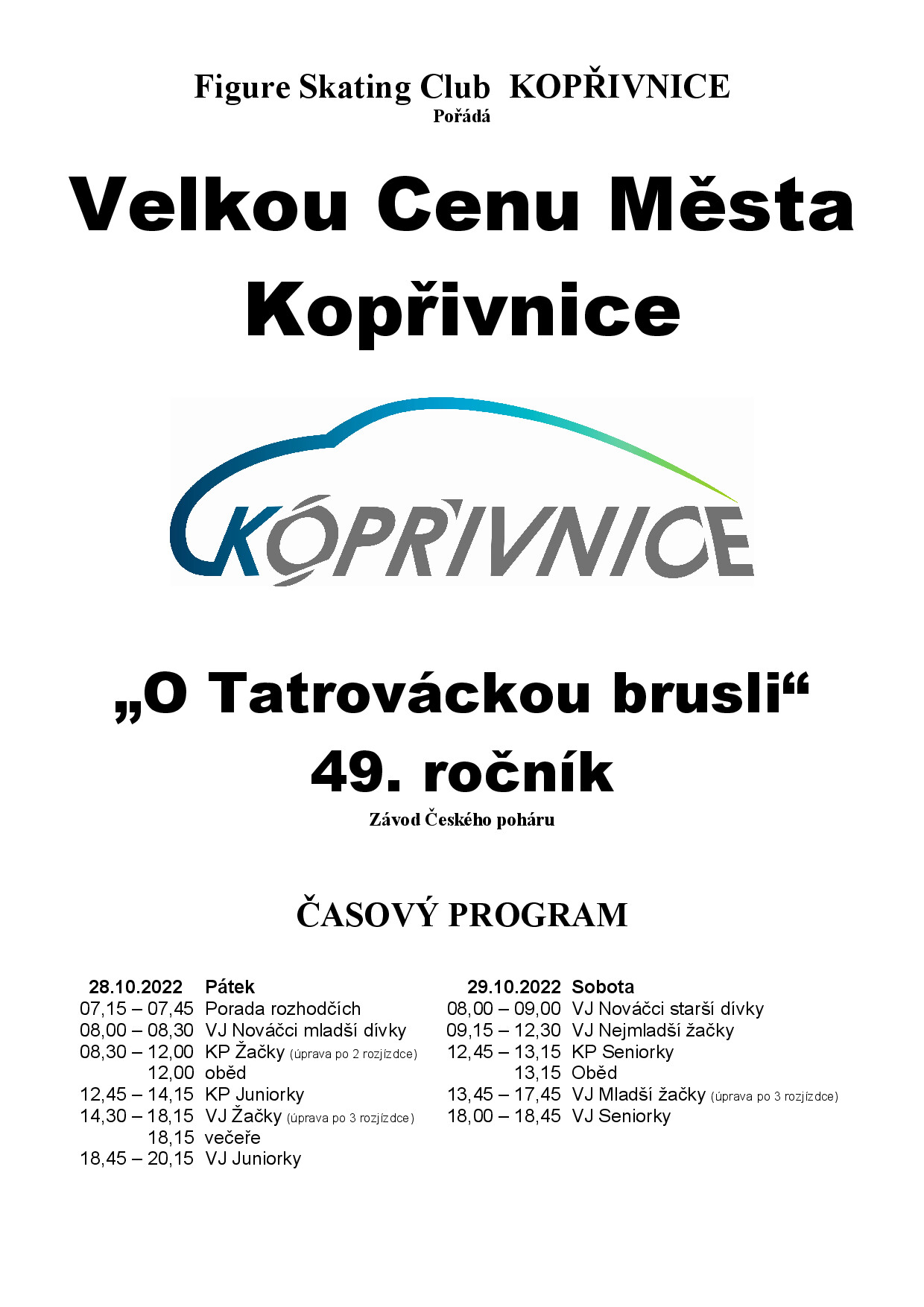 Figure Skating Club KOPŘIVNICE
Pořádá

Velkou Cenu Města Kopřivnice

KOPŘIVNICE

„O Tatrováckou brusli“
49. ročník
Závod Českého poháru

ČASOVÝ PROGRAM

28.10.2022 Pátek
07,15 – 07,45 Porada rozhodčích
08,00 – 08,30 VJ Nováčci mladší dívky
08,30 – 12,00 KP Žačky (úprava po 2 rozjízdce)
12,00 oběd
12,45 – 14,15 KP Juniorky
14,30 – 18,15 VJ Žačky (úprava po 3 rozjízdce)
18,15 večeře
18,45 – 20,15 VJ Juniorky

29.10.2022 Sobota
08,00 – 09,00 VJ Nováčci starší dívky
09,15 – 12,30 VJ Nejmladší žačky
12,45 – 13,15 KP Seniorky
13,15 Oběd
13,45 – 17,45 VJ Mladší žačky (úprava po 3 rozjízdce)
18,00 – 18,45 VJ Seniorky